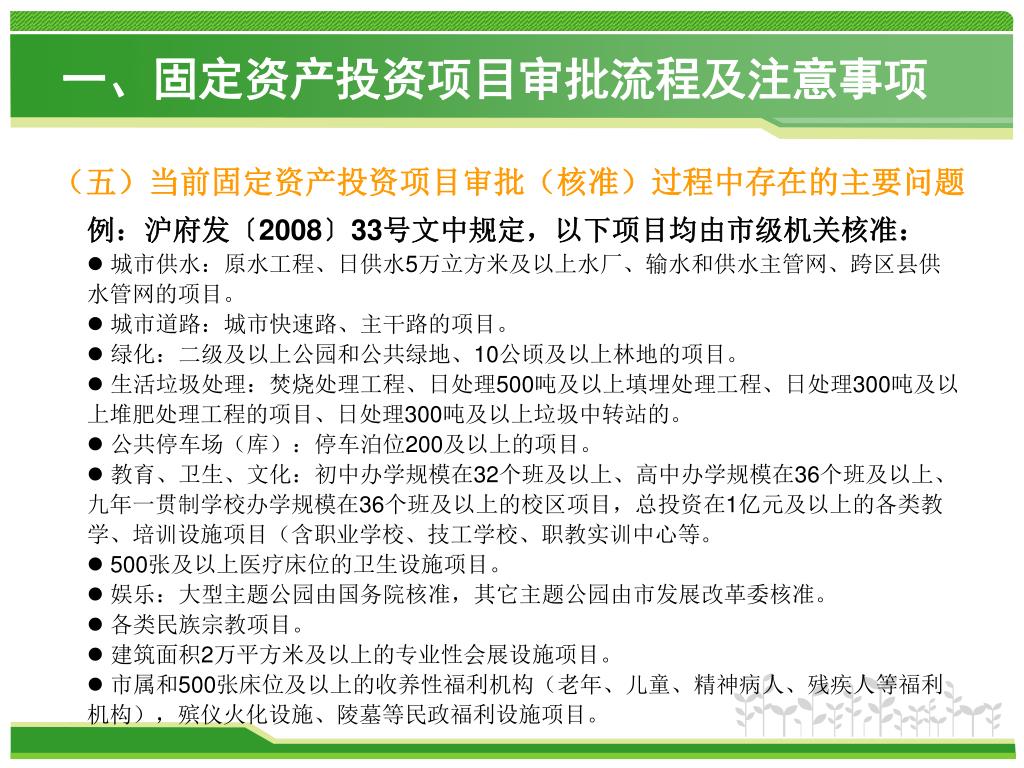 一、固定资产投资项目审批流程及注意事项

（五）当前固定资产投资项目审批（核准）过程中存在的主要问题

例：沪府发〔2008〕33号文中规定，以下项目均由市级机关核准：

● 城市供水：原水工程、日供水5万立方米及以上水厂、输水和供水主管网、跨区县供水管网的项目。

● 城市道路：城市快速路、主干路的项目。

● 绿化：二级及以上公园和公共绿地、10公顷及以上林地的项目。

● 生活垃圾处理：焚烧处理工程、日处理500吨及以上填埋处理工程、日处理300吨及以上堆肥处理工程的项目、日处理300吨及以上垃圾中转站的。

● 公共停车场（库）：停车泊位200及以上的项目。

● 教育、卫生、文化：初中办学规模在32个班及以上、高中办学规模在36个班及以上、九年一贯制学校办学规模在36个班及以上的校区项目，总投资在1亿元及以上的各类教学、培训设施项目（含职业学校、技工学校、职教实训中心等。

● 500张及以上医疗床位的卫生设施项目。

● 娱乐：大型主题公园由国务院核准，其它主题公园由市发展改革委核准。

● 各类民族宗教项目。

● 建筑面积2万平方米及以上的专业性会展设施项目。

● 市属和500张床位及以上的收养性福利机构（老年、儿童、精神病人、残疾人等福利机构），殡仪火化设施、陵墓等民政福利设施项目。